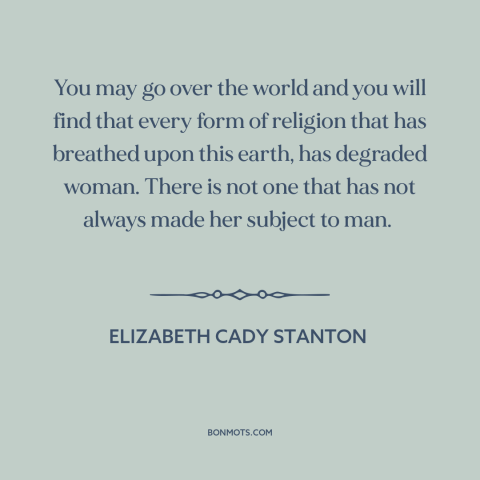 You may go over the world and you will find that every form of religion that has breathed upon this earth, has degraded woman. There is not one that has not always made her subject to man.

ELIZABETH CADY STANTON

BONMOTS.COM